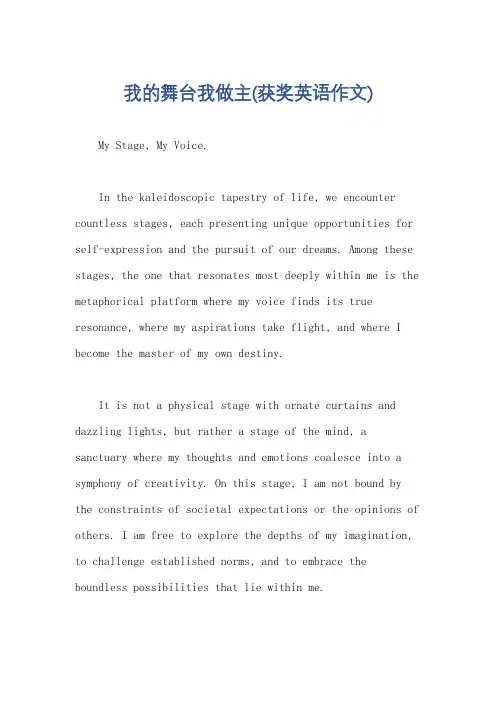 我的舞台我做主(获奖英语作文)

My Stage, My Voice.

In the kaleidoscopic tapestry of life, we encounter countless stages, each presenting unique opportunities for self-expression and the pursuit of our dreams. Among these stages, the one that resonates most deeply within me is the metaphorical platform where my voice finds its true resonance, where my aspirations take flight, and where I become the master of my own destiny.

It is not a physical stage with ornate curtains and dazzling lights, but rather a stage of the mind, a sanctuary where my thoughts and emotions coalesce into a symphony of creativity. On this stage, I am not bound by the constraints of societal expectations or the opinions of others. I am free to explore the depths of my imagination, to challenge established norms, and to embrace the boundless possibilities that lie within me.